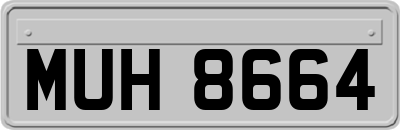 MUH 8664